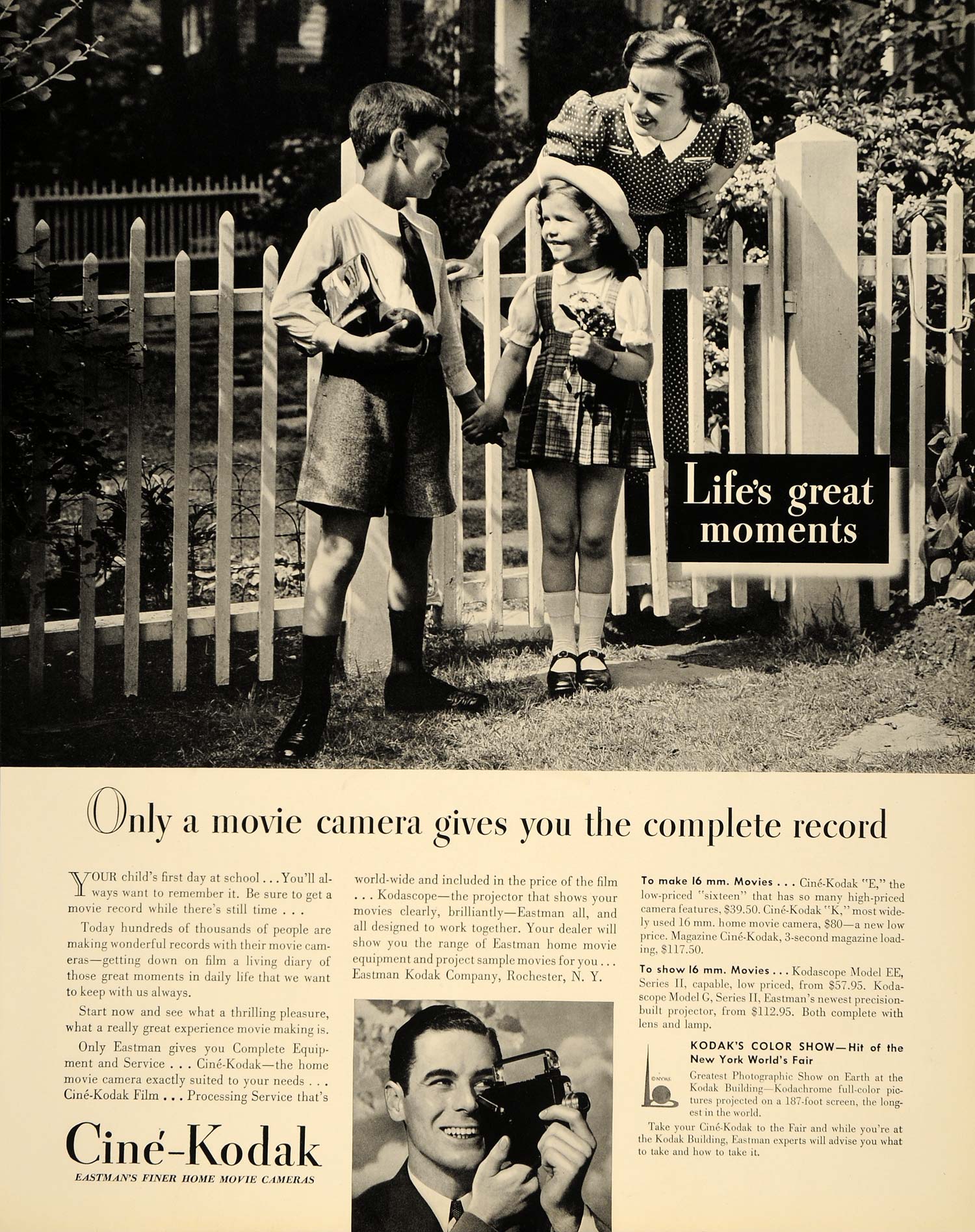 Life's great moments

Only a movie camera gives you the complete record

YOUR child's first day at school . . . You'll always want to remember it. Be sure to get a movie record while there's still time . . .

Today hundreds of thousands of people are making wonderful records with their movie cameras—getting down on film a living diary of those great moments in daily life that we want to keep with us always.

Start now and see what a thrilling pleasure, what a really great experience movie making is.

Only Eastman gives you Complete Equipment and Service . . . Ciné-Kodak—the home movie camera exactly suited to your needs . . . Ciné-Kodak Film . . . Processing Service that's world-wide and included in the price of the film . . . Kodascope—the projector that shows your movies clearly, brilliantly—Eastman all, and all designed to work together. Your dealer will show you the range of Eastman home movie equipment and project sample movies for you . . . Eastman Kodak Company, Rochester, N. Y.

Ciné-Kodak
EASTMAN'S FINER HOME MOVIE CAMERAS

To make 16 mm. Movies . . . Ciné-Kodak "E," the low-priced "sixteen" that has so many high-priced camera features, $39.50. Ciné-Kodak "K," most widely used 16 mm. home movie camera, $80—a new low price. Magazine Ciné-Kodak, 3-second magazine loading, $117.50.

To show 16 mm. Movies . . . Kodascope Model EE, Series II, capable, low priced, from $57.95. Kodascope Model G, Series II, Eastman's newest precision-built projector, from $112.95. Both complete with lens and lamp.

KODAK'S COLOR SHOW—Hit of the New York World's Fair

Greatest Photographic Show on Earth at the Kodak Building—Kodachrome full-color pictures projected on a 187-foot screen, the longest in the world.

Take your Ciné-Kodak to the Fair and while you're at the Kodak Building, Eastman experts will advise you what to take and how to take it.